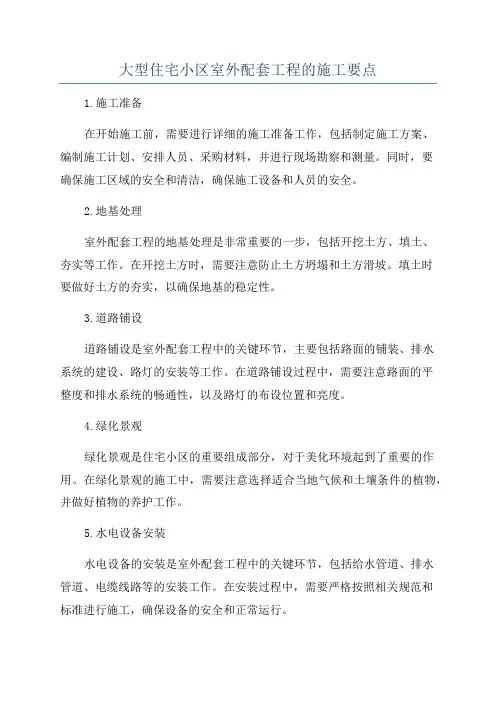 大型住宅小区室外配套工程的施工要点

1.施工准备

在开始施工前，需要进行详细的施工准备工作，包括制定施工方案、编制施工计划、安排人员、采购材料，并进行现场勘察和测量。同时，要确保施工区域的安全和清洁，确保施工设备和人员的安全。

2.地基处理

室外配套工程的地基处理是非常重要的一步，包括开挖土方、填土、夯实等工作。在开挖土方时，需要注意防止土方坍塌和土方滑坡。填土时要做好土方的夯实，以确保地基的稳定性。

3.道路铺设

道路铺设是室外配套工程中的关键环节，主要包括路面的铺装、排水系统的建设、路灯的安装等工作。在道路铺设过程中，需要注意路面的平整度和排水系统的畅通性，以及路灯的布设位置和亮度。

4.绿化景观

绿化景观是住宅小区的重要组成部分，对于美化环境起到了重要的作用。在绿化景观的施工中，需要注意选择适合当地气候和土壤条件的植物，并做好植物的养护工作。

5.水电设备安装

水电设备的安装是室外配套工程中的关键环节，包括给水管道、排水管道、电缆线路等的安装工作。在安装过程中，需要严格按照相关规范和标准进行施工，确保设备的安全和正常运行。